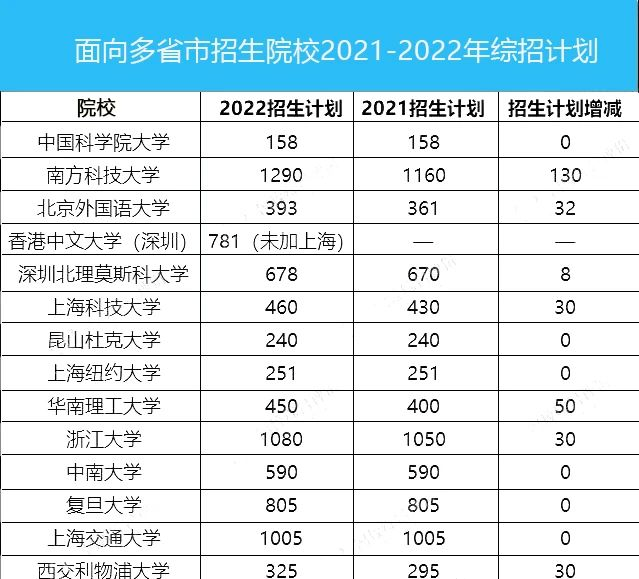 面向多省市招生院校2021-2022年综招计划

| 院校 | 2022招生计划 | 2021招生计划 | 招生计划增减 |
|---|---|---|---|
| 中国科学院大学 | 158 | 158 | 0 |
| 南方科技大学 | 1290 | 1160 | 130 |
| 北京外国语大学 | 393 | 361 | 32 |
| 香港中文大学（深圳） | 781（未加上海） | — | — |
| 深圳北理莫斯科大学 | 678 | 670 | 8 |
| 上海科技大学 | 460 | 430 | 30 |
| 昆山杜克大学 | 240 | 240 | 0 |
| 上海纽约大学 | 251 | 251 | 0 |
| 华南理工大学 | 450 | 400 | 50 |
| 浙江大学 | 1080 | 1050 | 30 |
| 中南大学 | 590 | 590 | 0 |
| 复旦大学 | 805 | 805 | 0 |
| 上海交通大学 | 1005 | 1005 | 0 |
| 西交利物浦大学 | 325 | 295 | 30 |